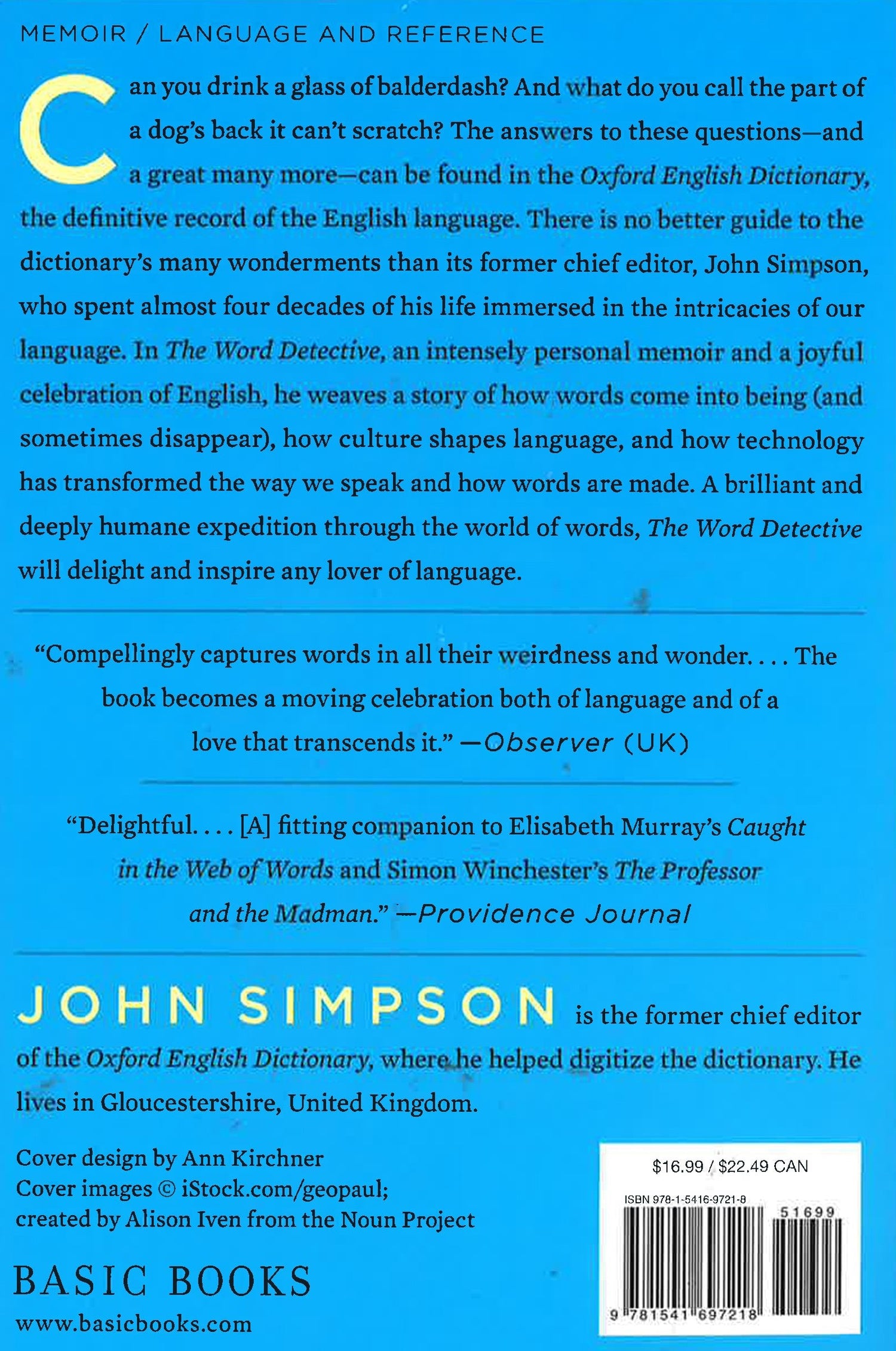 MEMOIR / LANGUAGE AND REFERENCE

Can you drink a glass of balderdash? And what do you call the part of a dog's back it can't scratch? The answers to these questions—and a great many more—can be found in the Oxford English Dictionary, the definitive record of the English language. There is no better guide to the dictionary's many wonderments than its former chief editor, John Simpson, who spent almost four decades of his life immersed in the intricacies of our language. In The Word Detective, an intensely personal memoir and a joyful celebration of English, he weaves a story of how words come into being (and sometimes disappear), how culture shapes language, and how technology has transformed the way we speak and how words are made. A brilliant and deeply humane expedition through the world of words, The Word Detective will delight and inspire any lover of language.

"Compellingly captures words in all their weirdness and wonder. . . . The book becomes a moving celebration both of language and of a love that transcends it." —Observer (UK)

"Delightful. . . . [A] fitting companion to Elisabeth Murray's Caught in the Web of Words and Simon Winchester's The Professor and the Madman." —Providence Journal

JOHN SIMPSON is the former chief editor of the Oxford English Dictionary, where he helped digitize the dictionary. He lives in Gloucestershire, United Kingdom.

Cover design by Ann Kirchner
Cover images © iStock.com/geopaul;
created by Alison Iven from the Noun Project

BASIC BOOKS
www.basicbooks.com

$16.99 / $22.49 CAN
ISBN 978-1-5416-9721-8
51699
9 781541 697218